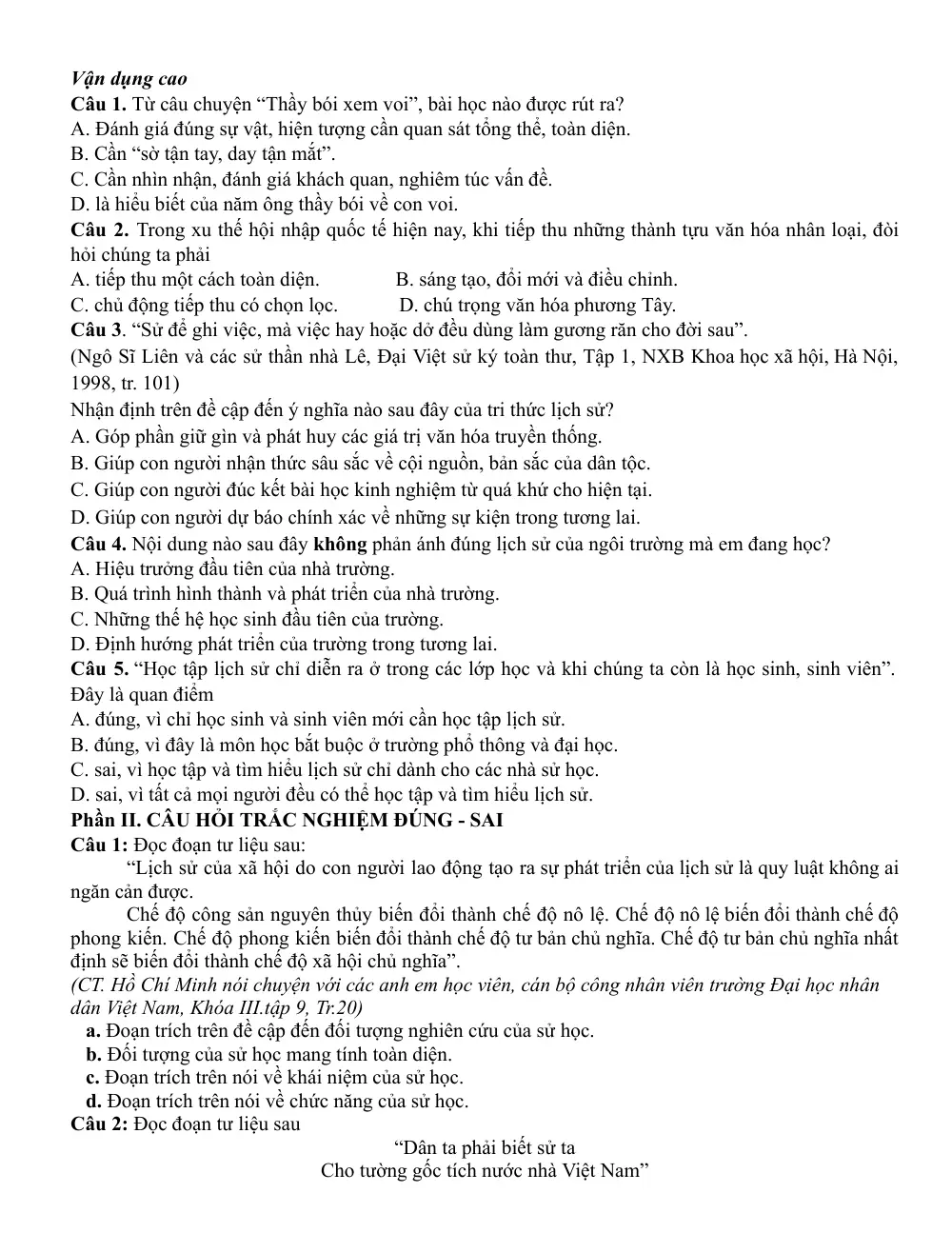 Vận dụng cao

Câu 1. Từ câu chuyện "Thầy bói xem voi", bài học nào được rút ra?
A. Đánh giá đúng sự vật, hiện tượng cần quan sát tổng thể, toàn diện.
B. Cần "sờ tận tay, day tận mắt".
C. Cần nhìn nhận, đánh giá khách quan, nghiêm túc vấn đề.
D. là hiểu biết của năm ông thầy bói về con voi.

Câu 2. Trong xu thế hội nhập quốc tế hiện nay, khi tiếp thu những thành tựu văn hóa nhân loại, đòi hỏi chúng ta phải
A. tiếp thu một cách toàn diện. B. sáng tạo, đổi mới và điều chỉnh.
C. chủ động tiếp thu có chọn lọc. D. chú trọng văn hóa phương Tây.

Câu 3. "Sử để ghi việc, mà việc hay hoặc dở đều dùng làm gương răn cho đời sau".

(Ngô Sĩ Liên và các sử thần nhà Lê, Đại Việt sử ký toàn thư, Tập 1, NXB Khoa học xã hội, Hà Nội, 1998, tr. 101)

Nhận định trên đề cập đến ý nghĩa nào sau đây của tri thức lịch sử?
A. Góp phần giữ gìn và phát huy các giá trị văn hóa truyền thống.
B. Giúp con người nhận thức sâu sắc về cội nguồn, bản sắc của dân tộc.
C. Giúp con người đúc kết bài học kinh nghiệm từ quá khứ cho hiện tại.
D. Giúp con người dự báo chính xác về những sự kiện trong tương lai.

Câu 4. Nội dung nào sau đây không phản ánh đúng lịch sử của ngôi trường mà em đang học?
A. Hiệu trưởng đầu tiên của nhà trường.
B. Quá trình hình thành và phát triển của nhà trường.
C. Những thế hệ học sinh đầu tiên của trường.
D. Định hướng phát triển của trường trong tương lai.

Câu 5. "Học tập lịch sử chỉ diễn ra ở trong các lớp học và khi chúng ta còn là học sinh, sinh viên". Đây là quan điểm
A. đúng, vì chỉ học sinh và sinh viên mới cần học tập lịch sử.
B. đúng, vì đây là môn học bắt buộc ở trường phổ thông và đại học.
C. sai, vì học tập và tìm hiểu lịch sử chỉ dành cho các nhà sử học.
D. sai, vì tất cả mọi người đều có thể học tập và tìm hiểu lịch sử.

Phần II. CÂU HỎI TRẮC NGHIỆM ĐÚNG - SAI

Câu 1: Đọc đoạn tư liệu sau:

"Lịch sử của xã hội do con người lao động tạo ra sự phát triển của lịch sử là quy luật không ai ngăn cản được.

Chế độ công sản nguyên thủy biến đổi thành chế độ nô lệ. Chế độ nô lệ biến đổi thành chế độ phong kiến. Chế độ phong kiến biến đổi thành chế độ tư bản chủ nghĩa. Chế độ tư bản chủ nghĩa nhất định sẽ biến đổi thành chế độ xã hội chủ nghĩa".

(CT. Hồ Chí Minh nói chuyện với các anh em học viên, cán bộ công nhân viên trường Đại học nhân dân Việt Nam, Khóa III.tập 9, Tr.20)

a. Đoạn trích trên đề cập đến đối tượng nghiên cứu của sử học.
b. Đối tượng của sử học mang tính toàn diện.
c. Đoạn trích trên nói về khái niệm của sử học.
d. Đoạn trích trên nói về chức năng của sử học.

Câu 2: Đọc đoạn tư liệu sau

"Dân ta phải biết sử ta
Cho tường gốc tích nước nhà Việt Nam"